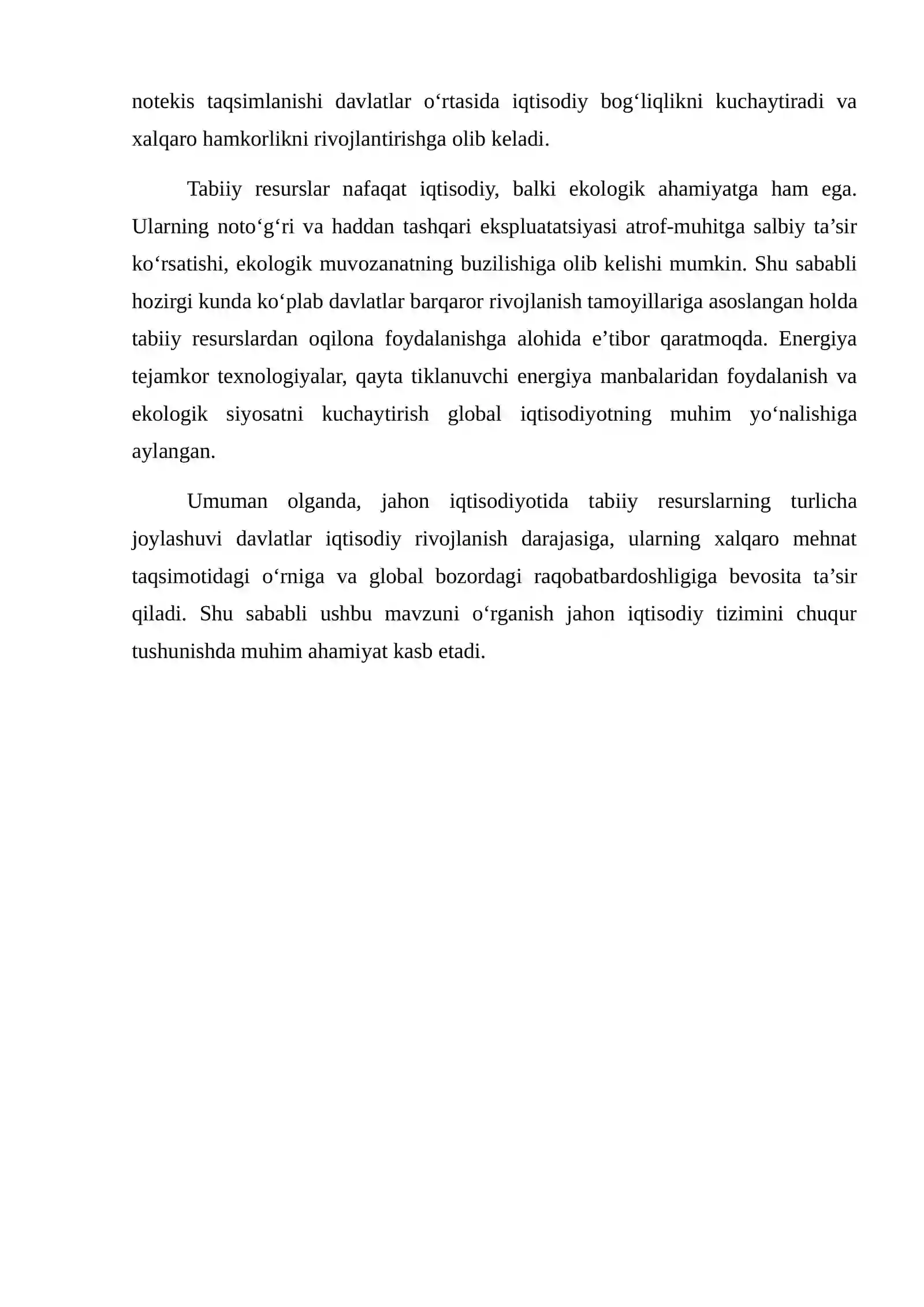 notekis taqsimlanishi davlatlar o'rtasida iqtisodiy bog'liqlikni kuchaytiradi va xalqaro hamkorlikni rivojlantirishga olib keladi.

Tabiiy resurslar nafaqat iqtisodiy, balki ekologik ahamiyatga ham ega. Ularning noto'g'ri va haddan tashqari ekspluatatsiyasi atrof-muhitga salbiy ta'sir ko'rsatishi, ekologik muvozanatning buzilishiga olib kelishi mumkin. Shu sababli hozirgi kunda ko'plab davlatlar barqaror rivojlanish tamoyillariga asoslangan holda tabiiy resurslardan oqilona foydalanishga alohida e'tibor qaratmoqda. Energiya tejamkor texnologiyalar, qayta tiklanuvchi energiya manbalaridan foydalanish va ekologik siyosatni kuchaytirish global iqtisodiyotning muhim yo'nalishiga aylangan.

Umuman olganda, jahon iqtisodiyotida tabiiy resurslarning turlicha joylashuvi davlatlar iqtisodiy rivojlanish darajasiga, ularning xalqaro mehnat taqsimotidagi o'rniga va global bozordagi raqobatbardoshligiga bevosita ta'sir qiladi. Shu sababli ushbu mavzuni o'rganish jahon iqtisodiy tizimini chuqur tushunishda muhim ahamiyat kasb etadi.